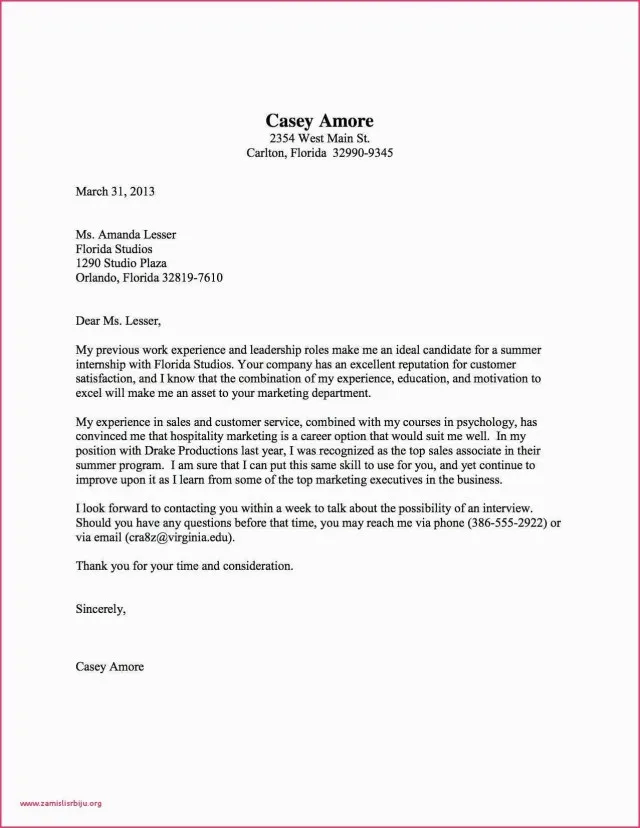 Casey Amore
2354 West Main St.
Carlton, Florida 32990-9345

March 31, 2013

Ms. Amanda Lesser
Florida Studios
1290 Studio Plaza
Orlando, Florida 32819-7610

Dear Ms. Lesser,

My previous work experience and leadership roles make me an ideal candidate for a summer internship with Florida Studios. Your company has an excellent reputation for customer satisfaction, and I know that the combination of my experience, education, and motivation to excel will make me an asset to your marketing department.

My experience in sales and customer service, combined with my courses in psychology, has convinced me that hospitality marketing is a career option that would suit me well. In my position with Drake Productions last year, I was recognized as the top sales associate in their summer program. I am sure that I can put this same skill to use for you, and yet continue to improve upon it as I learn from some of the top marketing executives in the business.

I look forward to contacting you within a week to talk about the possibility of an interview. Should you have any questions before that time, you may reach me via phone (386-555-2922) or via email (cra8z@virginia.edu).

Thank you for your time and consideration.

Sincerely,

Casey Amore

www.zamislisrbiju.org